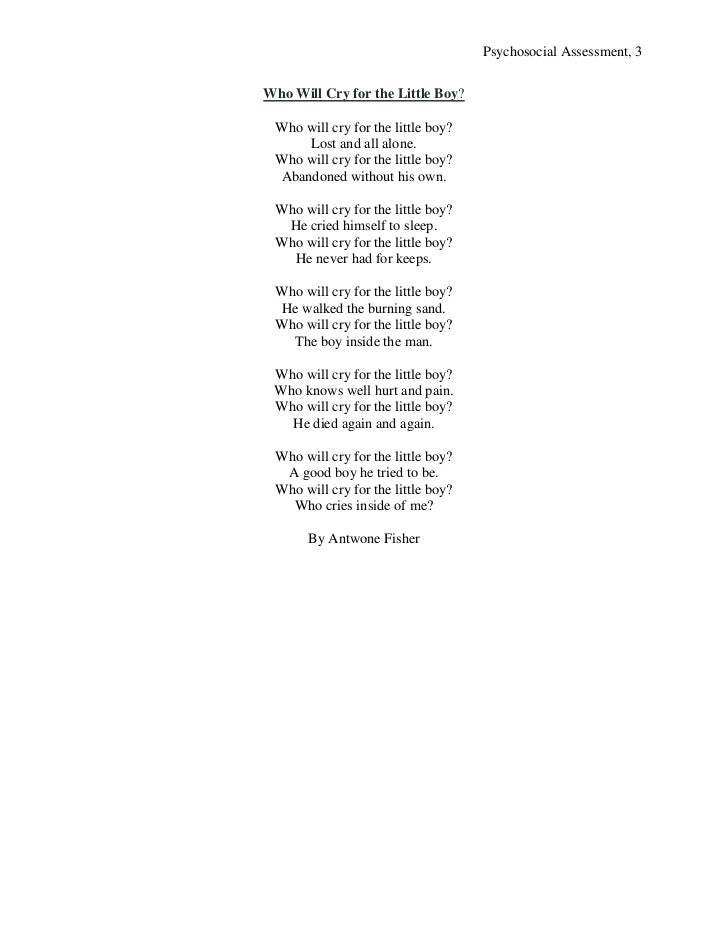 Psychosocial Assessment, 3

Who Will Cry for the Little Boy?

Who will cry for the little boy?
Lost and all alone.
Who will cry for the little boy?
Abandoned without his own.

Who will cry for the little boy?
He cried himself to sleep.
Who will cry for the little boy?
He never had for keeps.

Who will cry for the little boy?
He walked the burning sand.
Who will cry for the little boy?
The boy inside the man.

Who will cry for the little boy?
Who knows well hurt and pain.
Who will cry for the little boy?
He died again and again.

Who will cry for the little boy?
A good boy he tried to be.
Who will cry for the little boy?
Who cries inside of me?

By Antwone Fisher